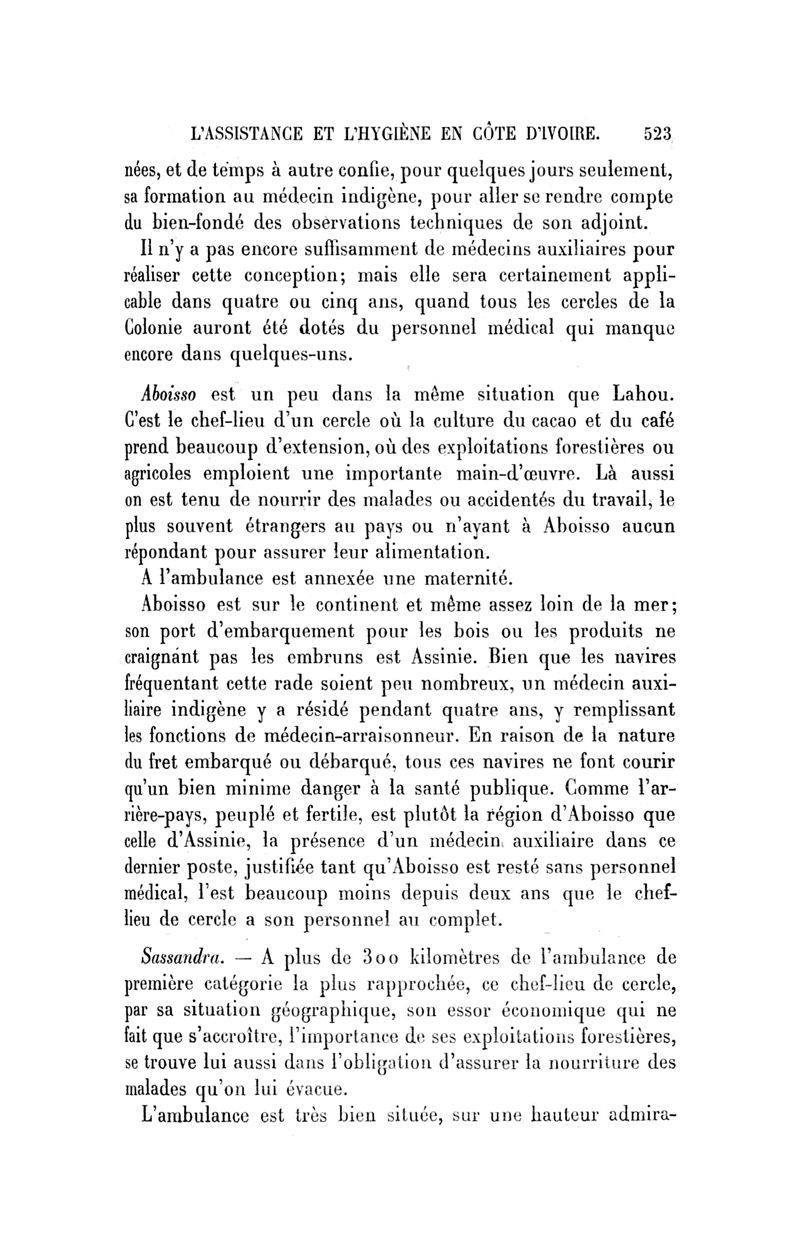 L'ASSISTANCE ET L'HYGIÈNE EN CÔTE D'IVOIRE. 523

nées, et de temps à autre confie, pour quelques jours seulement, sa formation au médecin indigène, pour aller se rendre compte du bien-fondé des observations techniques de son adjoint.

Il n'y a pas encore suffisamment de médecins auxiliaires pour réaliser cette conception; mais elle sera certainement applicable dans quatre ou cinq ans, quand tous les cercles de la Colonie auront été dotés du personnel médical qui manque encore dans quelques-uns.

Aboisso est un peu dans la même situation que Lahou. C'est le chef-lieu d'un cercle où la culture du cacao et du café prend beaucoup d'extension, où des exploitations forestières ou agricoles emploient une importante main-d'œuvre. Là aussi on est tenu de nourrir des malades ou accidentés du travail, le plus souvent étrangers au pays ou n'ayant à Aboisso aucun répondant pour assurer leur alimentation.

A l'ambulance est annexée une maternité.

Aboisso est sur le continent et même assez loin de la mer; son port d'embarquement pour les bois ou les produits ne craignant pas les embruns est Assinie. Bien que les navires fréquentant cette rade soient peu nombreux, un médecin auxiliaire indigène y a résidé pendant quatre ans, y remplissant les fonctions de médecin-arraisonneur. En raison de la nature du fret embarqué ou débarqué, tous ces navires ne font courir qu'un bien minime danger à la santé publique. Comme l'arrière-pays, peuplé et fertile, est plutôt la région d'Aboisso que celle d'Assinie, la présence d'un médecin auxiliaire dans ce dernier poste, justifiée tant qu'Aboisso est resté sans personnel médical, l'est beaucoup moins depuis deux ans que le chef-lieu de cercle a son personnel au complet.

Sassandra. — A plus de 300 kilomètres de l'ambulance de première catégorie la plus rapprochée, ce chef-lieu de cercle, par sa situation géographique, son essor économique qui ne fait que s'accroître, l'importance de ses exploitations forestières, se trouve lui aussi dans l'obligation d'assurer la nourriture des malades qu'on lui évacue.

L'ambulance est très bien située, sur une hauteur admira-